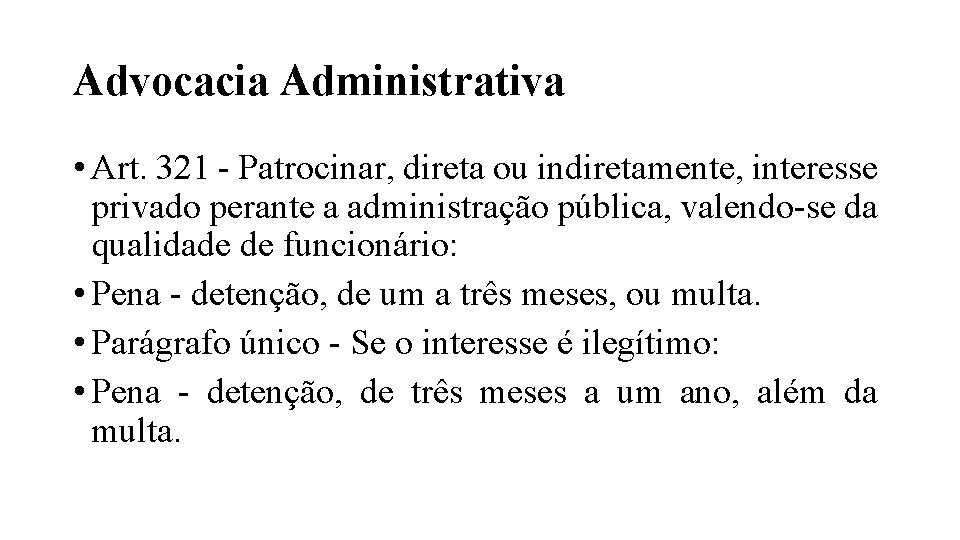 Advocacia Administrativa

• Art. 321 - Patrocinar, direta ou indiretamente, interesse privado perante a administração pública, valendo-se da qualidade de funcionário:

• Pena - detenção, de um a três meses, ou multa.

• Parágrafo único - Se o interesse é ilegítimo:

• Pena - detenção, de três meses a um ano, além da multa.